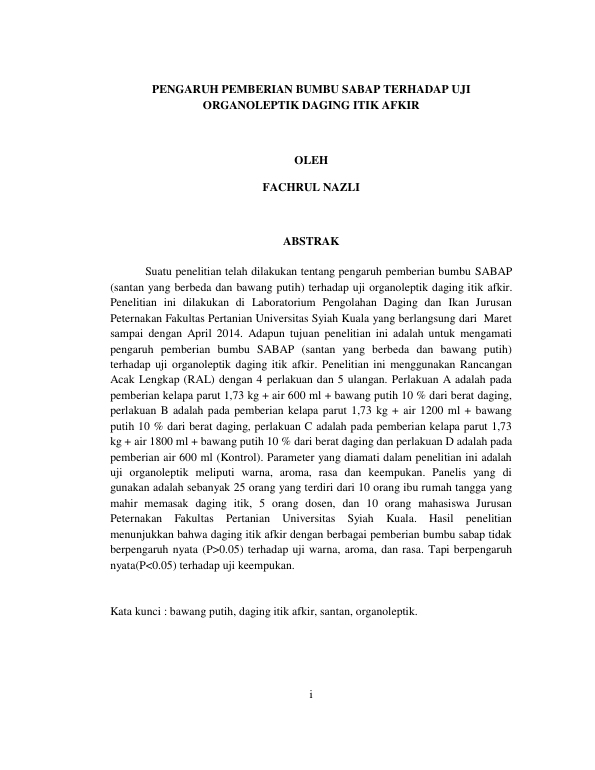 PENGARUH PEMBERIAN BUMBU SABAP TERHADAP UJI ORGANOLEPTIK DAGING ITIK AFKIR

OLEH

FACHRUL NAZLI

ABSTRAK

Suatu penelitian telah dilakukan tentang pengaruh pemberian bumbu SABAP (santan yang berbeda dan bawang putih) terhadap uji organoleptik daging itik afkir. Penelitian ini dilakukan di Laboratorium Pengolahan Daging dan Ikan Jurusan Peternakan Fakultas Pertanian Universitas Syiah Kuala yang berlangsung dari Maret sampai dengan April 2014. Adapun tujuan penelitian ini adalah untuk mengamati pengaruh pemberian bumbu SABAP (santan yang berbeda dan bawang putih) terhadap uji organoleptik daging itik afkir. Penelitian ini menggunakan Rancangan Acak Lengkap (RAL) dengan 4 perlakuan dan 5 ulangan. Perlakuan A adalah pada pemberian kelapa parut 1,73 kg + air 600 ml + bawang putih 10 % dari berat daging, perlakuan B adalah pada pemberian kelapa parut 1,73 kg + air 1200 ml + bawang putih 10 % dari berat daging, perlakuan C adalah pada pemberian kelapa parut 1,73 kg + air 1800 ml + bawang putih 10 % dari berat daging dan perlakuan D adalah pada pemberian air 600 ml (Kontrol). Parameter yang diamati dalam penelitian ini adalah uji organoleptik meliputi warna, aroma, rasa dan keempukan. Panelis yang di gunakan adalah sebanyak 25 orang yang terdiri dari 10 orang ibu rumah tangga yang mahir memasak daging itik, 5 orang dosen, dan 10 orang mahasiswa Jurusan Peternakan Fakultas Pertanian Universitas Syiah Kuala. Hasil penelitian menunjukkan bahwa daging itik afkir dengan berbagai pemberian bumbu sabap tidak berpengaruh nyata (P>0.05) terhadap uji warna, aroma, dan rasa. Tapi berpengaruh nyata(P<0.05) terhadap uji keempukan.

Kata kunci : bawang putih, daging itik afkir, santan, organoleptik.

i